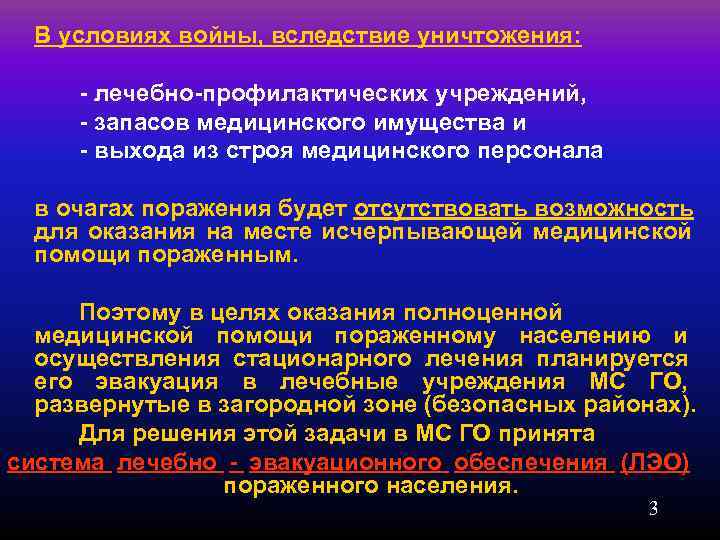 В условиях войны, вследствие уничтожения:

- лечебно-профилактических учреждений,
- запасов медицинского имущества и
- выхода из строя медицинского персонала

в очагах поражения будет отсутствовать возможность для оказания на месте исчерпывающей медицинской помощи пораженным.

Поэтому в целях оказания полноценной медицинской помощи пораженному населению и осуществления стационарного лечения планируется его эвакуация в лечебные учреждения МС ГО, развернутые в загородной зоне (безопасных районах).

Для решения этой задачи в МС ГО принята система лечебно - эвакуационного обеспечения (ЛЭО) пораженного населения.

3